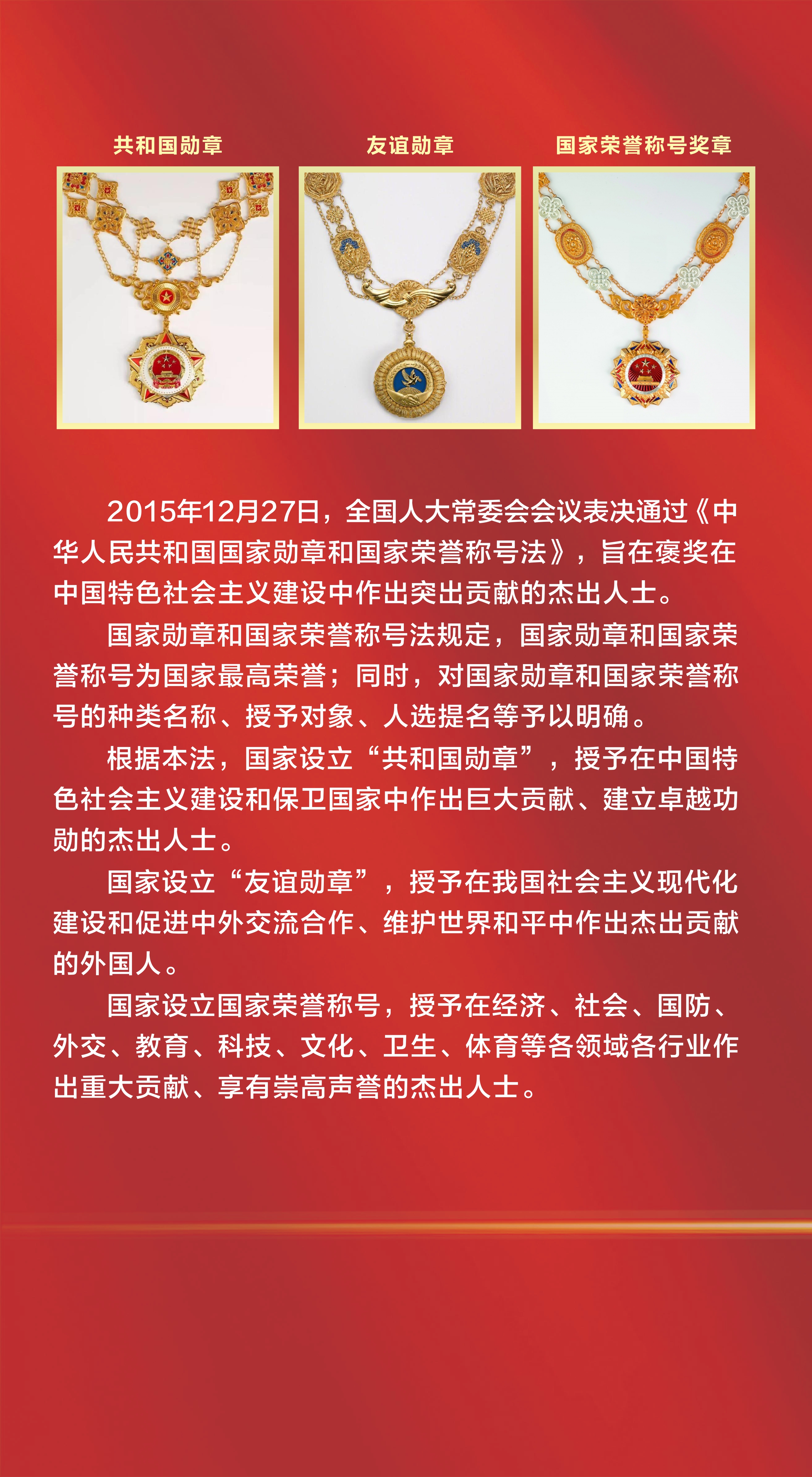 共和国勋章

友谊勋章

国家荣誉称号奖章

2015年12月27日，全国人大常委会会议表决通过《中华人民共和国国家勋章和国家荣誉称号法》，旨在褒奖在中国特色社会主义建设中作出突出贡献的杰出人士。

国家勋章和国家荣誉称号法规定，国家勋章和国家荣誉称号为国家最高荣誉；同时，对国家勋章和国家荣誉称号的种类名称、授予对象、人选提名等予以明确。

根据本法，国家设立“共和国勋章”，授予在中国特色社会主义建设和保卫国家中作出巨大贡献、建立卓越功勋的杰出人士。

国家设立“友谊勋章”，授予在我国社会主义现代化建设和促进中外交流合作、维护世界和平中作出杰出贡献的外国人。

国家设立国家荣誉称号，授予在经济、社会、国防、外交、教育、科技、文化、卫生、体育等各领域各行业作出重大贡献、享有崇高声誉的杰出人士。